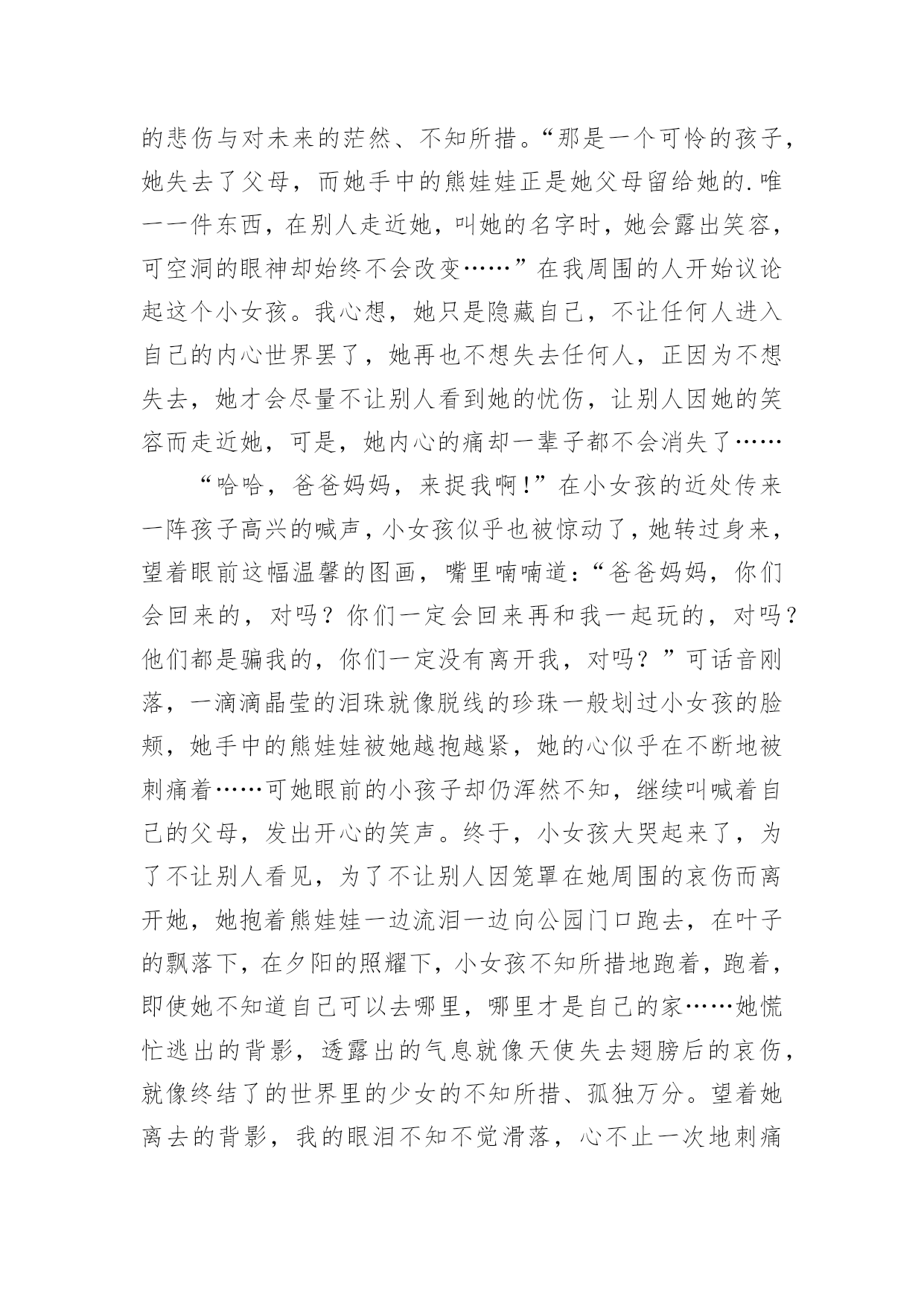 的悲伤与对未来的茫然、不知所措。“那是一个可怜的孩子，她失去了父母，而她手中的熊娃娃正是她父母留给她的.唯一一件东西，在别人走近她，叫她的名字时，她会露出笑容，可空洞的眼神却始终不会改变……”在我周围的人开始议论起这个小女孩。我心想，她只是隐藏自己，不让任何人进入自己的内心世界罢了，她再也不想失去任何人，正因为不想失去，她才会尽量不让别人看到她的忧伤，让别人因她的笑容而走近她，可是，她内心的痛却一辈子都不会消失了……

“哈哈，爸爸妈妈，来捉我啊!”在小女孩的近处传来一阵孩子高兴的喊声，小女孩似乎也被惊动了，她转过身来，望着眼前这幅温馨的图画，嘴里喃喃道：“爸爸妈妈，你们会回来的，对吗？你们一定会回来再和我一起玩的，对吗？他们都是骗我的，你们一定没有离开我，对吗？”可话音刚落，一滴滴晶莹的泪珠就像脱线的珍珠一般划过小女孩的脸颊，她手中的熊娃娃被她越抱越紧，她的心似乎在不断地被刺痛着……可她眼前的小孩子却仍浑然不知，继续叫喊着自己的父母，发出开心的笑声。终于，小女孩大哭起来了，为了不让别人看见，为了不让别人因笼罩在她周围的哀伤而离开她，她抱着熊娃娃一边流泪一边向公园门口跑去，在叶子的飘落下，在夕阳的照耀下，小女孩不知所措地跑着，跑着，即使她不知道自己可以去哪里，哪里才是自己的家……她慌忙逃出的背影，透露出的气息就像天使失去翅膀后的哀伤，就像终结了的世界里的少女的不知所措、孤独万分。望着她离去的背影，我的眼泪不知不觉滑落，心不止一次地刺痛